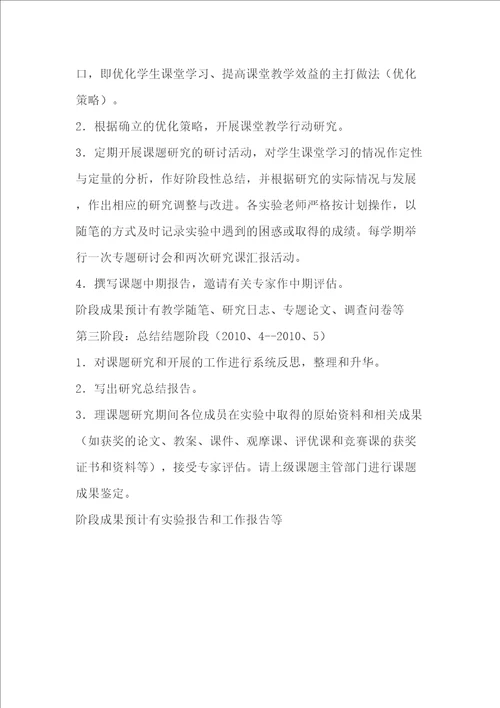 口，即优化学生课堂学习、提高课堂教学效益的主打做法（优化策略）。

2．根据确立的优化策略，开展课堂教学行动研究。

3．定期开展课题研究的研讨活动，对学生课堂学习的情况作定性与定量的分析，作好阶段性总结，并根据研究的实际情况与发展，作出相应的研究调整与改进。各实验老师严格按计划操作，以随笔的方式及时记录实验中遇到的困惑或取得的成绩。每学期举行一次专题研讨会和两次研究课汇报活动。

4．撰写课题中期报告，邀请有关专家作中期评估。

阶段成果预计有教学随笔、研究日志、专题论文、调查问卷等

第三阶段：总结结题阶段（2010、4--2010、5）

1．对课题研究和开展的工作进行系统反思，整理和升华。

2．写出研究总结报告。

3．理课题研究期间各位成员在实验中取得的原始资料和相关成果（如获奖的论文、教案、课件、观摩课、评优课和竞赛课的获奖证书和资料等），接受专家评估。请上级课题主管部门进行课题成果鉴定。

阶段成果预计有实验报告和工作报告等